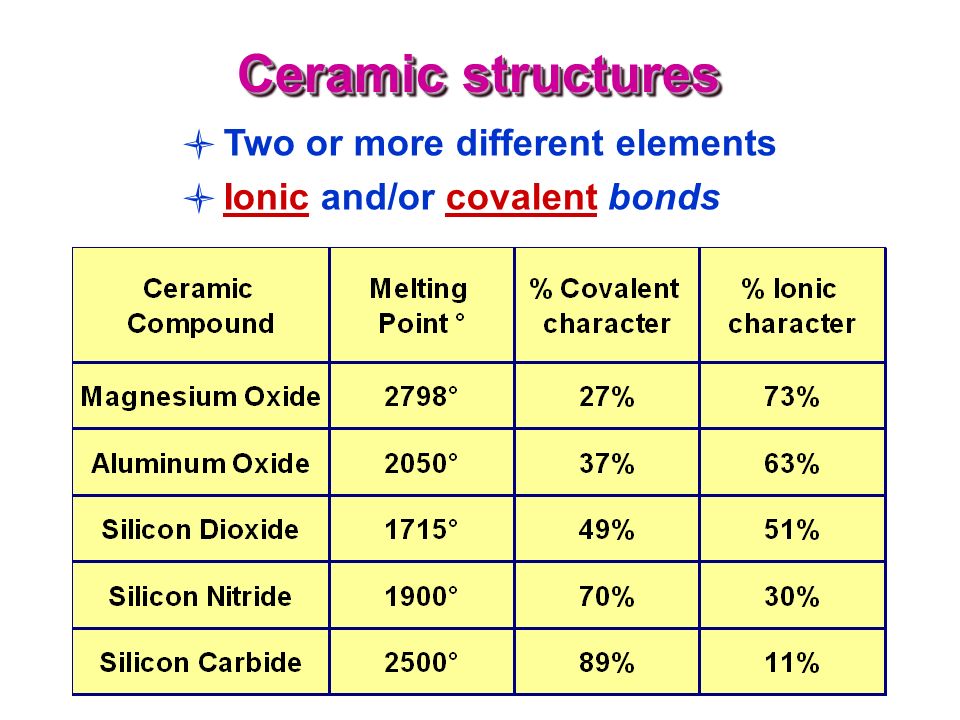 Ceramic structures

Two or more different elements

Ionic and/or covalent bonds

| Ceramic Compound | Melting Point ° | % Covalent character | % Ionic character |
|---|---|---|---|
| Magnesium Oxide | 2798° | 27% | 73% |
| Aluminum Oxide | 2050° | 37% | 63% |
| Silicon Dioxide | 1715° | 49% | 51% |
| Silicon Nitride | 1900° | 70% | 30% |
| Silicon Carbide | 2500° | 89% | 11% |